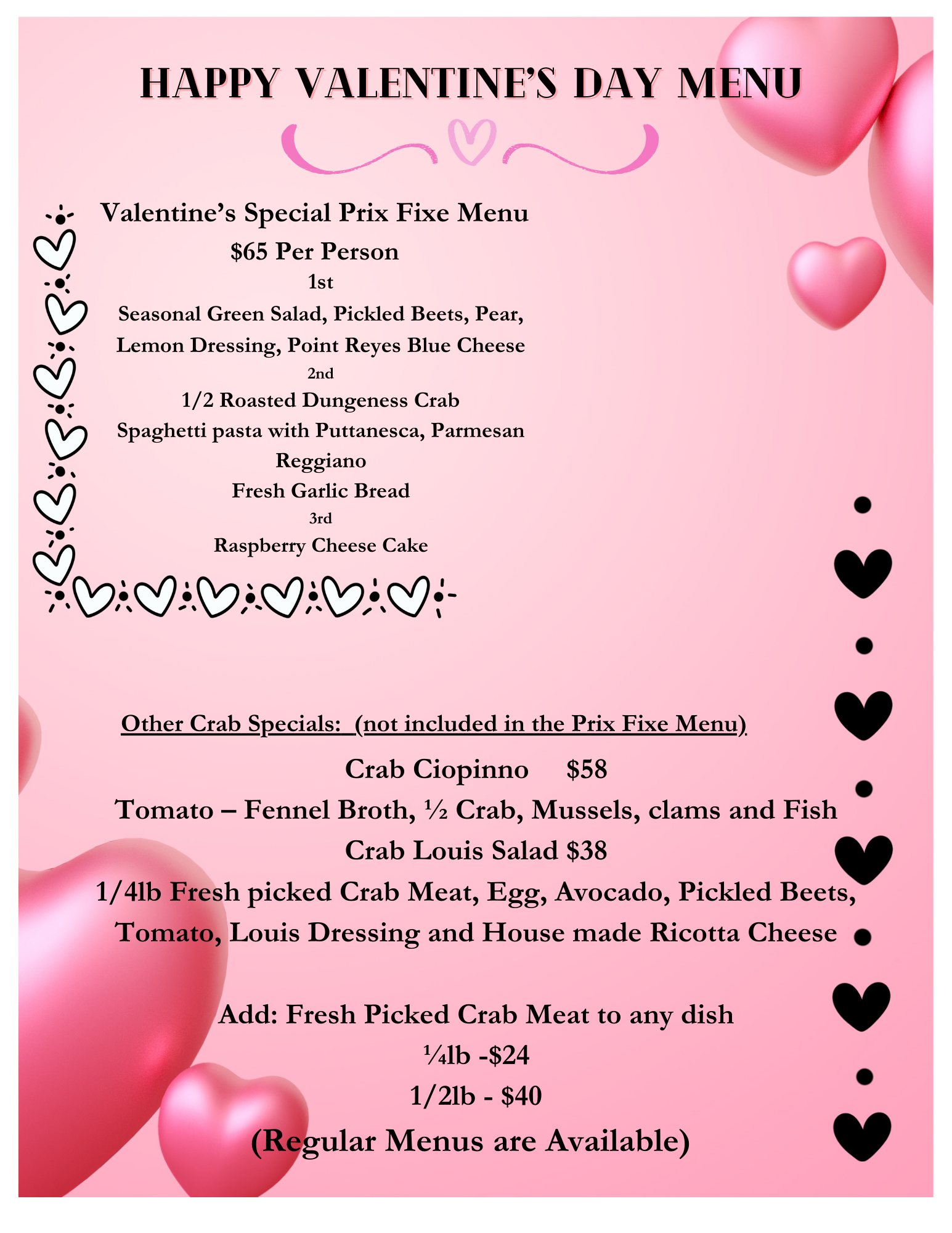 HAPPY VALENTINE'S DAY MENU

Valentine's Special Prix Fixe Menu
$65 Per Person
1st
Seasonal Green Salad, Pickled Beets, Pear, Lemon Dressing, Point Reyes Blue Cheese
2nd
1/2 Roasted Dungeness Crab
Spaghetti pasta with Puttanesca, Parmesan Reggiano
Fresh Garlic Bread
3rd
Raspberry Cheese Cake

Other Crab Specials: (not included in the Prix Fixe Menu)
Crab Ciopinno $58
Tomato – Fennel Broth, ½ Crab, Mussels, clams and Fish
Crab Louis Salad $38
1/4lb Fresh picked Crab Meat, Egg, Avocado, Pickled Beets, Tomato, Louis Dressing and House made Ricotta Cheese

Add: Fresh Picked Crab Meat to any dish
¼lb -$24
1/2lb - $40
(Regular Menus are Available)